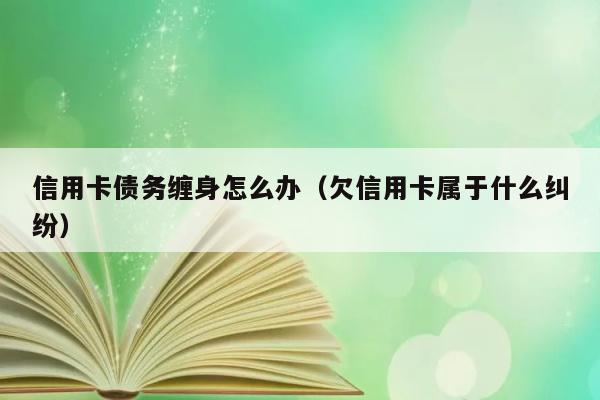 信用卡债务缠身怎么办（欠信用卡属于什么纠纷）